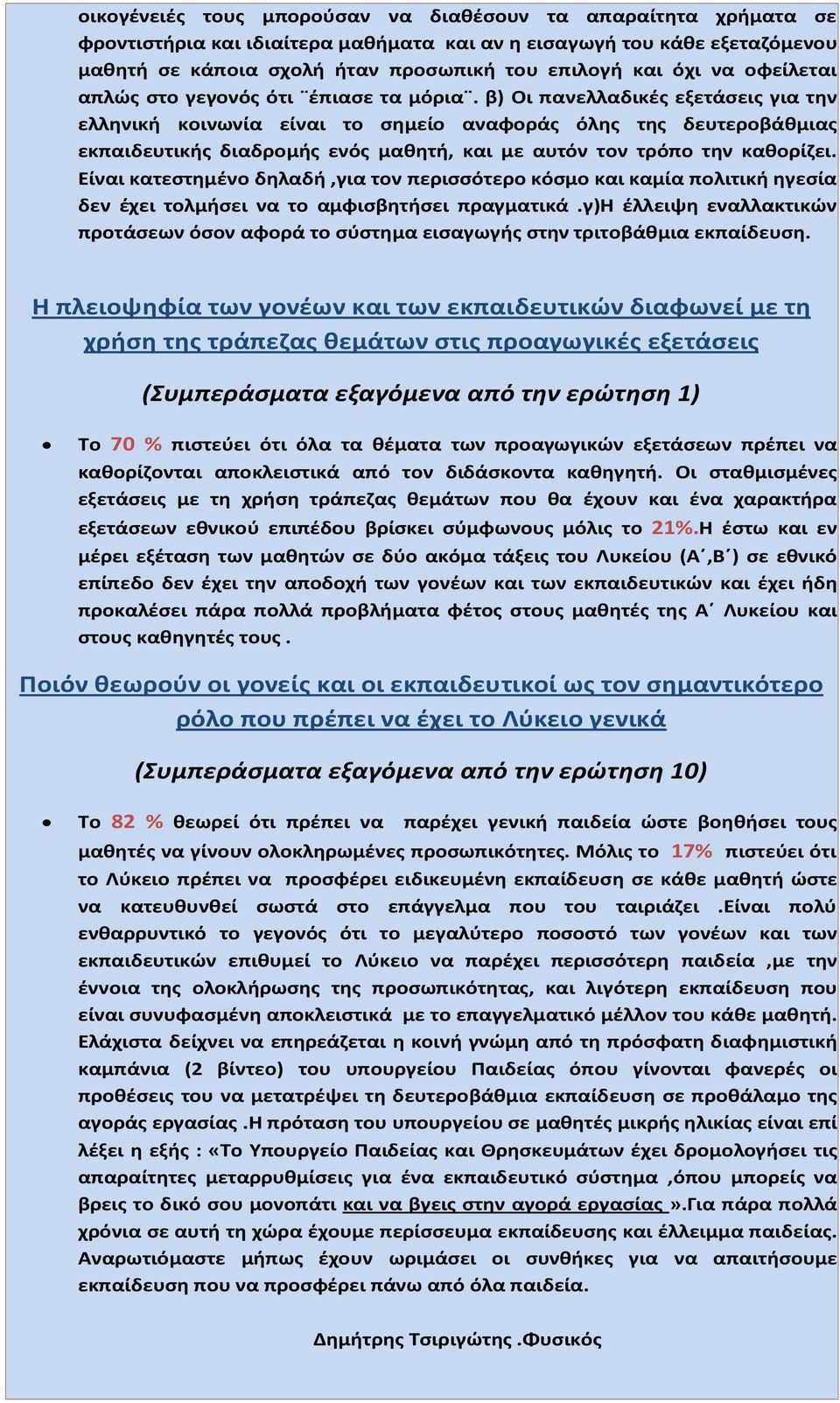 οικογένειές τους μπορούσαν να διαθέσουν τα απαραίτητα χρήματα σε φροντιστήρια και ιδιαίτερα μαθήματα και αν η εισαγωγή του κάθε εξεταζόμενου μαθητή σε κάποια σχολή ήταν προσωπική του επιλογή και όχι να οφείλεται απλώς στο γεγονός ότι ¨έπιασε τα μόρια¨. β) Οι πανελλαδικές εξετάσεις για την ελληνική κοινωνία είναι το σημείο αναφοράς όλης της δευτεροβάθμιας εκπαιδευτικής διαδρομής ενός μαθητή, και με αυτόν τον τρόπο την καθορίζει. Είναι κατεστημένο δηλαδή ,για τον περισσότερο κόσμο και καμία πολιτική ηγεσία δεν έχει τολμήσει να το αμφισβητήσει πραγματικά .γ)Η έλλειψη εναλλακτικών προτάσεων όσον αφορά το σύστημα εισαγωγής στην τριτοβάθμια εκπαίδευση.

Η πλειοψηφία των γονέων και των εκπαιδευτικών διαφωνεί με τη χρήση της τράπεζας θεμάτων στις προαγωγικές εξετάσεις

(Συμπεράσματα εξαγόμενα από την ερώτηση 1)

• Το 70 % πιστεύει ότι όλα τα θέματα των προαγωγικών εξετάσεων πρέπει να καθορίζονται αποκλειστικά από τον διδάσκοντα καθηγητή. Οι σταθμισμένες εξετάσεις με τη χρήση τράπεζας θεμάτων που θα έχουν και ένα χαρακτήρα εξετάσεων εθνικού επιπέδου βρίσκει σύμφωνους μόλις το 21%.Η έστω και εν μέρει εξέταση των μαθητών σε δύο ακόμα τάξεις του Λυκείου (Α΄,Β΄) σε εθνικό επίπεδο δεν έχει την αποδοχή των γονέων και των εκπαιδευτικών και έχει ήδη προκαλέσει πάρα πολλά προβλήματα φέτος στους μαθητές της Α΄ Λυκείου και στους καθηγητές τους .

Ποιόν θεωρούν οι γονείς και οι εκπαιδευτικοί ως τον σημαντικότερο ρόλο που πρέπει να έχει το Λύκειο γενικά

(Συμπεράσματα εξαγόμενα από την ερώτηση 10)

• Το 82 % θεωρεί ότι πρέπει να παρέχει γενική παιδεία ώστε βοηθήσει τους μαθητές να γίνουν ολοκληρωμένες προσωπικότητες. Μόλις το 17% πιστεύει ότι το Λύκειο πρέπει να προσφέρει ειδικευμένη εκπαίδευση σε κάθε μαθητή ώστε να κατευθυνθεί σωστά στο επάγγελμα που του ταιριάζει .Είναι πολύ ενθαρρυντικό το γεγονός ότι το μεγαλύτερο ποσοστό των γονέων και των εκπαιδευτικών επιθυμεί το Λύκειο να παρέχει περισσότερη παιδεία ,με την έννοια της ολοκλήρωσης της προσωπικότητας, και λιγότερη εκπαίδευση που είναι συνυφασμένη αποκλειστικά με το επαγγελματικό μέλλον του κάθε μαθητή. Ελάχιστα δείχνει να επηρεάζεται η κοινή γνώμη από τη πρόσφατη διαφημιστική καμπάνια (2 βίντεο) του υπουργείου Παιδείας όπου γίνονται φανερές οι προθέσεις του να μετατρέψει τη δευτεροβάθμια εκπαίδευση σε προθάλαμο της αγοράς εργασίας .Η πρόταση του υπουργείου σε μαθητές μικρής ηλικίας είναι επί λέξει η εξής : «Το Υπουργείο Παιδείας και Θρησκευμάτων έχει δρομολογήσει τις απαραίτητες μεταρρυθμίσεις για ένα εκπαιδευτικό σύστημα ,όπου μπορείς να βρεις το δικό σου μονοπάτι και να βγεις στην αγορά εργασίας ».Για πάρα πολλά χρόνια σε αυτή τη χώρα έχουμε περίσσευμα εκπαίδευσης και έλλειμμα παιδείας. Αναρωτιόμαστε μήπως έχουν ωριμάσει οι συνθήκες για να απαιτήσουμε εκπαίδευση που να προσφέρει πάνω από όλα παιδεία.

Δημήτρης Τσιριγώτης .Φυσικός